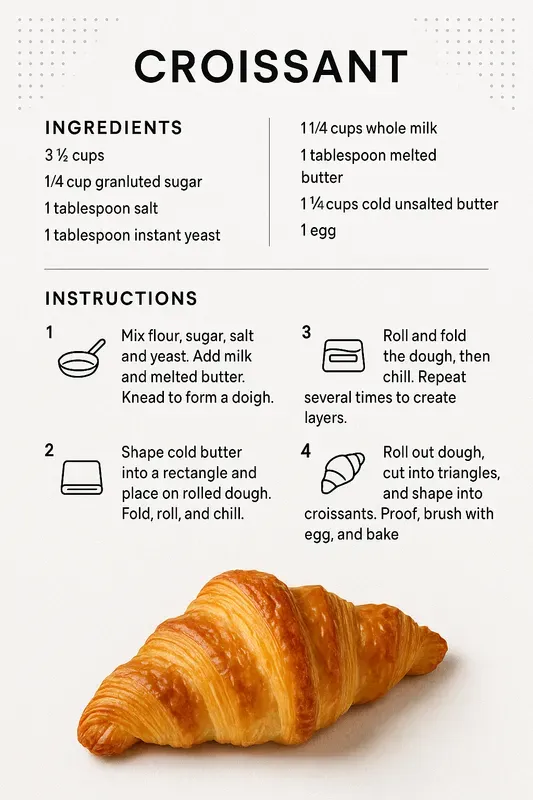 CROISSANT

INGREDIENTS

3 ½ cups

1/4 cup granluted sugar

1 tablespoon salt

1 tablespoon instant yeast

1 1/4 cups whole milk

1 tablespoon melted butter

1 ¼ cups cold unsalted butter

1 egg

INSTRUCTIONS

1 Mix flour, sugar, salt and yeast. Add milk and melted butter. Knead to form a doigh.

2 Shape cold butter into a rectangle and place on rolled dough. Fold, roll, and chill.

3 Roll and fold the dough, then chill. Repeat several times to create layers.

4 Roll out dough, cut into triangles, and shape into croissants. Proof, brush with egg, and bake